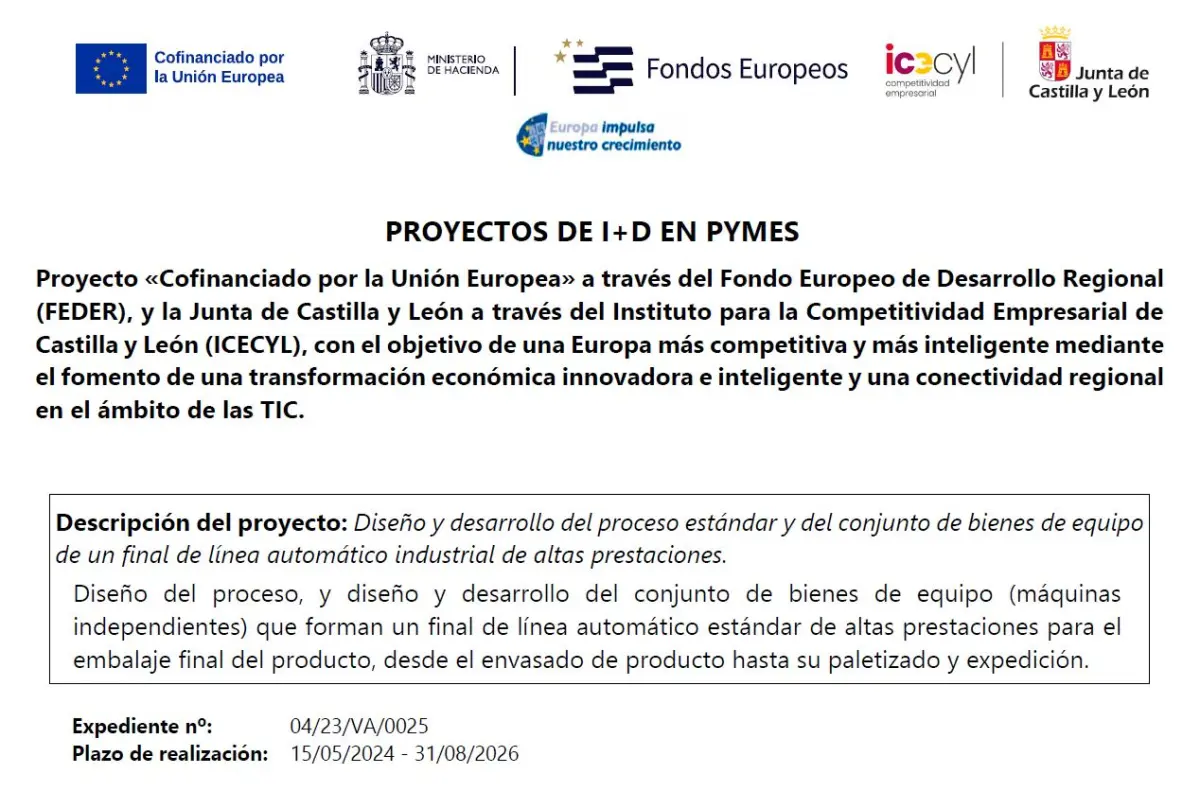 Cofinanciado por la Unión Europea

MINISTERIO DE HACIENDA

Fondos Europeos

icecyl competitividad empresarial

Junta de Castilla y León

Europa impulsa nuestro crecimiento

PROYECTOS DE I+D EN PYMES

Proyecto «Cofinanciado por la Unión Europea» a través del Fondo Europeo de Desarrollo Regional (FEDER), y la Junta de Castilla y León a través del Instituto para la Competitividad Empresarial de Castilla y León (ICECYL), con el objetivo de una Europa más competitiva y más inteligente mediante el fomento de una transformación económica innovadora e inteligente y una conectividad regional en el ámbito de las TIC.

Descripción del proyecto: Diseño y desarrollo del proceso estándar y del conjunto de bienes de equipo de un final de línea automático industrial de altas prestaciones.

Diseño del proceso, y diseño y desarrollo del conjunto de bienes de equipo (máquinas independientes) que forman un final de línea automático estándar de altas prestaciones para el embalaje final del producto, desde el envasado de producto hasta su paletizado y expedición.

Expediente nº: 04/23/VA/0025
Plazo de realización: 15/05/2024 - 31/08/2026